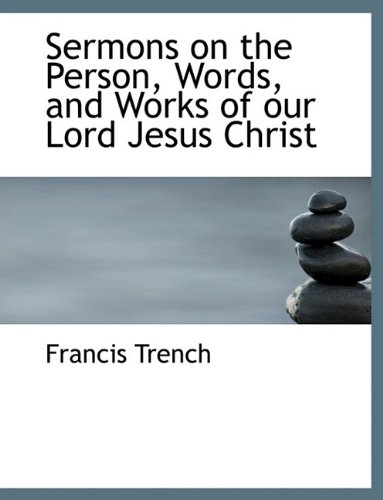 Sermons on the Person, Words, and Works of our Lord Jesus Christ

Francis Trench